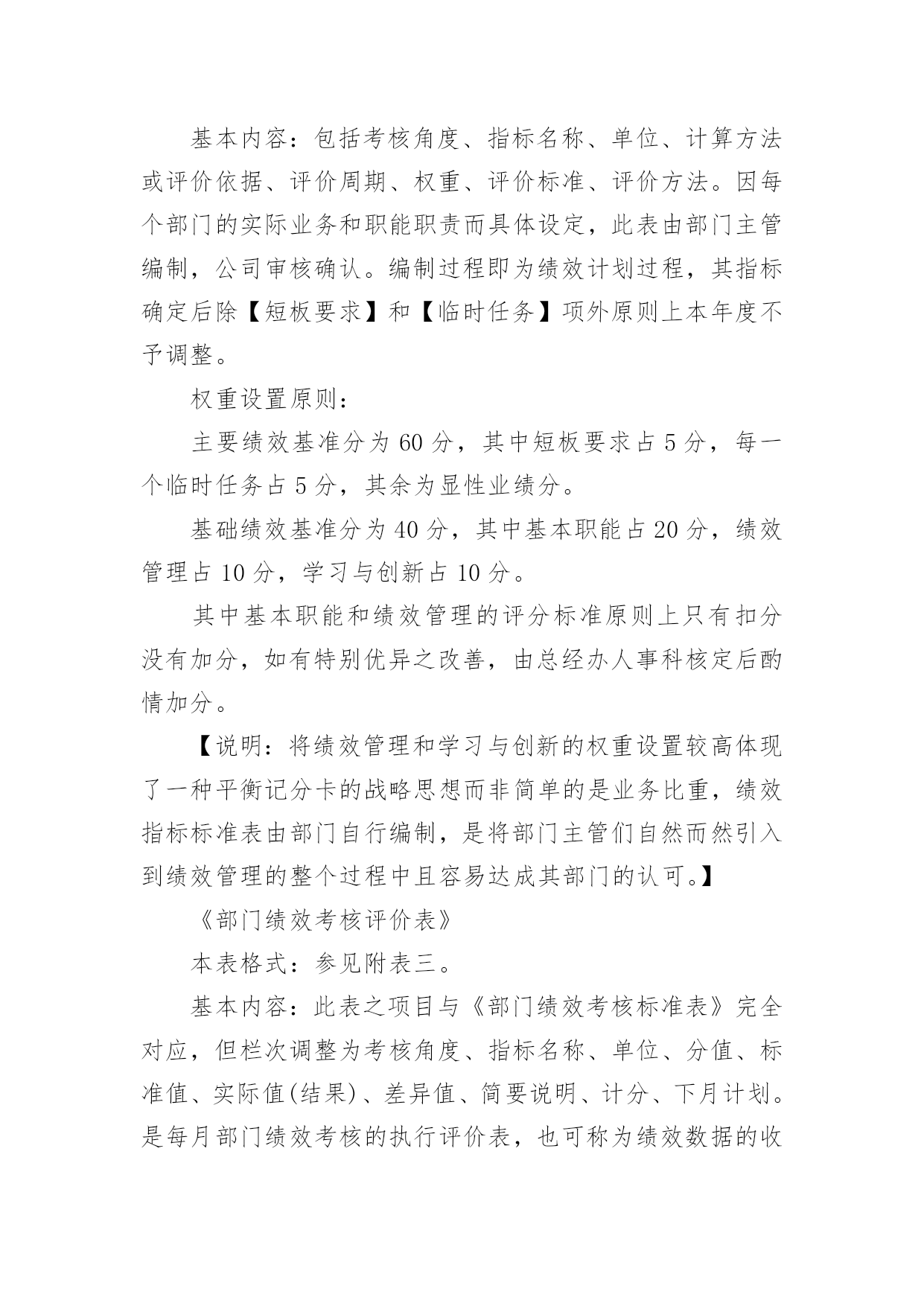 基本内容：包括考核角度、指标名称、单位、计算方法或评价依据、评价周期、权重、评价标准、评价方法。因每个部门的实际业务和职能职责而具体设定，此表由部门主管编制，公司审核确认。编制过程即为绩效计划过程，其指标确定后除【短板要求】和【临时任务】项外原则上本年度不予调整。

权重设置原则：

主要绩效基准分为 60 分，其中短板要求占 5 分，每一个临时任务占 5 分，其余为显性业绩分。

基础绩效基准分为 40 分，其中基本职能占 20 分，绩效管理占 10 分，学习与创新占 10 分。

其中基本职能和绩效管理的评分标准原则上只有扣分没有加分，如有特别优异之改善，由总经办人事科核定后酌情加分。

【说明：将绩效管理和学习与创新的权重设置较高体现了一种平衡记分卡的战略思想而非简单的是业务比重，绩效指标标准表由部门自行编制，是将部门主管们自然而然引入到绩效管理的整个过程中且容易达成其部门的认可。】

《部门绩效考核评价表》

本表格式：参见附表三。

基本内容：此表之项目与《部门绩效考核标准表》完全对应，但栏次调整为考核角度、指标名称、单位、分值、标准值、实际值(结果)、差异值、简要说明、计分、下月计划。是每月部门绩效考核的执行评价表，也可称为绩效数据的收